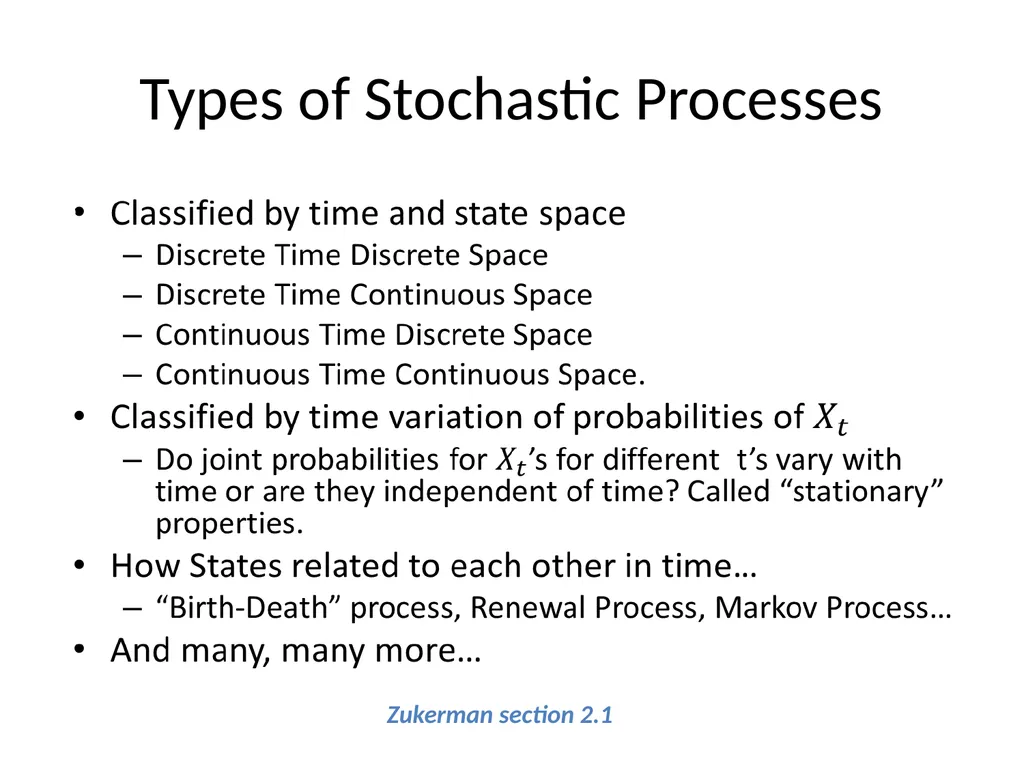 Types of Stochastic Processes

• Classified by time and state space
– Discrete Time Discrete Space
– Discrete Time Continuous Space
– Continuous Time Discrete Space
– Continuous Time Continuous Space.

• Classified by time variation of probabilities of $X_t$
– Do joint probabilities for $X_t$'s for different t's vary with time or are they independent of time? Called "stationary" properties.

• How States related to each other in time…
– "Birth-Death" process, Renewal Process, Markov Process…

• And many, many more…

Zukerman section 2.1